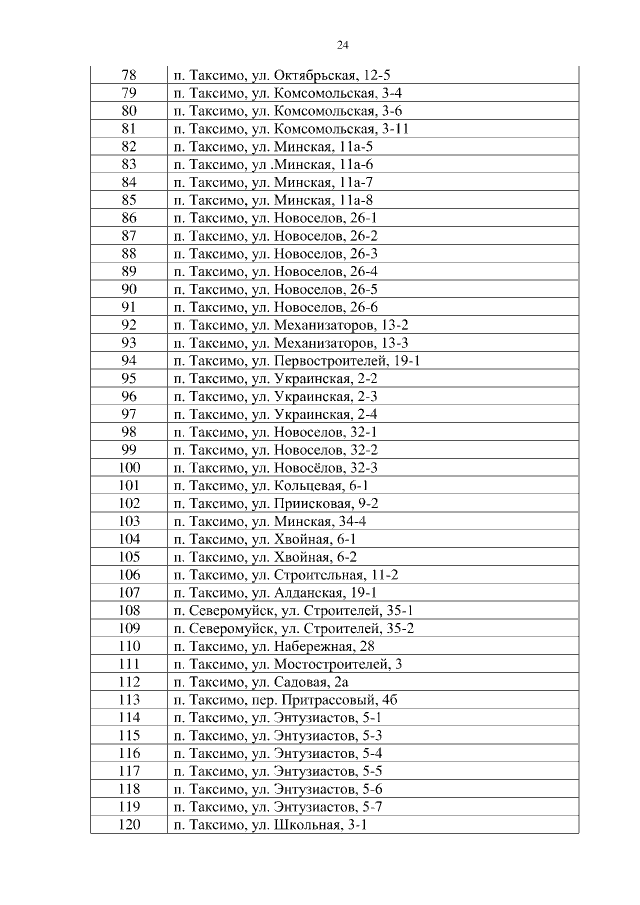 24

| | |
|---|---|
| 78 | п. Таксимо, ул. Октябрьская, 12-5 |
| 79 | п. Таксимо, ул. Комсомольская, 3-4 |
| 80 | п. Таксимо, ул. Комсомольская, 3-6 |
| 81 | п. Таксимо, ул. Комсомольская, 3-11 |
| 82 | п. Таксимо, ул. Минская, 11а-5 |
| 83 | п. Таксимо, ул .Минская, 11а-6 |
| 84 | п. Таксимо, ул. Минская, 11а-7 |
| 85 | п. Таксимо, ул. Минская, 11а-8 |
| 86 | п. Таксимо, ул. Новоселов, 26-1 |
| 87 | п. Таксимо, ул. Новоселов, 26-2 |
| 88 | п. Таксимо, ул. Новоселов, 26-3 |
| 89 | п. Таксимо, ул. Новоселов, 26-4 |
| 90 | п. Таксимо, ул. Новоселов, 26-5 |
| 91 | п. Таксимо, ул. Новоселов, 26-6 |
| 92 | п. Таксимо, ул. Механизаторов, 13-2 |
| 93 | п. Таксимо, ул. Механизаторов, 13-3 |
| 94 | п. Таксимо, ул. Первостроителей, 19-1 |
| 95 | п. Таксимо, ул. Украинская, 2-2 |
| 96 | п. Таксимо, ул. Украинская, 2-3 |
| 97 | п. Таксимо, ул. Украинская, 2-4 |
| 98 | п. Таксимо, ул. Новоселов, 32-1 |
| 99 | п. Таксимо, ул. Новоселов, 32-2 |
| 100 | п. Таксимо, ул. Новосёлов, 32-3 |
| 101 | п. Таксимо, ул. Кольцевая, 6-1 |
| 102 | п. Таксимо, ул. Приисковая, 9-2 |
| 103 | п. Таксимо, ул. Минская, 34-4 |
| 104 | п. Таксимо, ул. Хвойная, 6-1 |
| 105 | п. Таксимо, ул. Хвойная, 6-2 |
| 106 | п. Таксимо, ул. Строительная, 11-2 |
| 107 | п. Таксимо, ул. Алданская, 19-1 |
| 108 | п. Северомуйск, ул. Строителей, 35-1 |
| 109 | п. Северомуйск, ул. Строителей, 35-2 |
| 110 | п. Таксимо, ул. Набережная, 28 |
| 111 | п. Таксимо, ул. Мостостроителей, 3 |
| 112 | п. Таксимо, ул. Садовая, 2а |
| 113 | п. Таксимо, пер. Притрассовый, 4б |
| 114 | п. Таксимо, ул. Энтузиастов, 5-1 |
| 115 | п. Таксимо, ул. Энтузиастов, 5-3 |
| 116 | п. Таксимо, ул. Энтузиастов, 5-4 |
| 117 | п. Таксимо, ул. Энтузиастов, 5-5 |
| 118 | п. Таксимо, ул. Энтузиастов, 5-6 |
| 119 | п. Таксимо, ул. Энтузиастов, 5-7 |
| 120 | п. Таксимо, ул. Школьная, 3-1 |